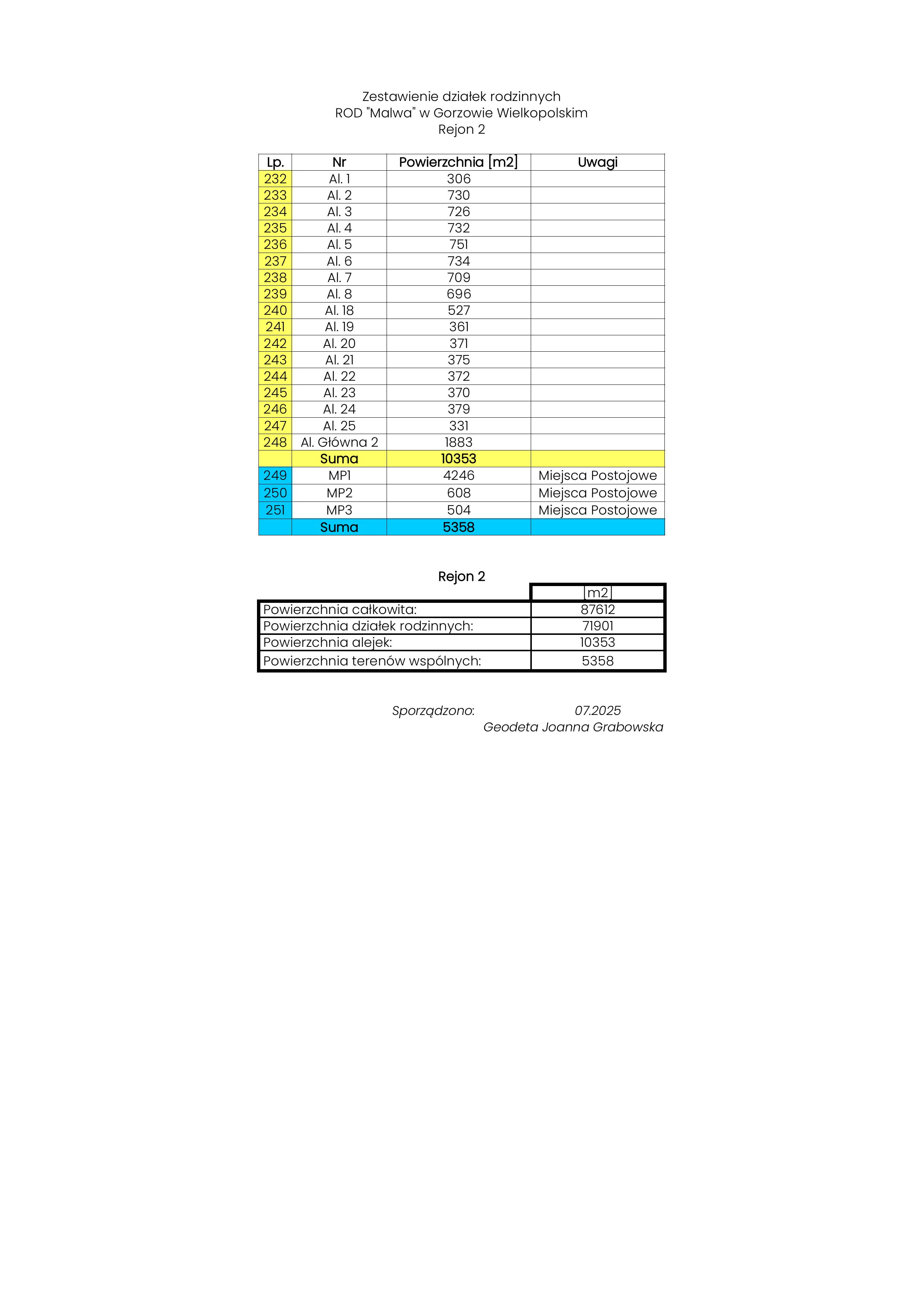 Zestawienie działek rodzinnych
ROD "Malwa" w Gorzowie Wielkopolskim
Rejon 2

| Lp. | Nr | Powierzchnia [m2] | Uwagi |
|---|---|---|---|
| 232 | Al. 1 | 306 | |
| 233 | Al. 2 | 730 | |
| 234 | Al. 3 | 726 | |
| 235 | Al. 4 | 732 | |
| 236 | Al. 5 | 751 | |
| 237 | Al. 6 | 734 | |
| 238 | Al. 7 | 709 | |
| 239 | Al. 8 | 696 | |
| 240 | Al. 18 | 527 | |
| 241 | Al. 19 | 361 | |
| 242 | Al. 20 | 371 | |
| 243 | Al. 21 | 375 | |
| 244 | Al. 22 | 372 | |
| 245 | Al. 23 | 370 | |
| 246 | Al. 24 | 379 | |
| 247 | Al. 25 | 331 | |
| 248 | Al. Główna 2 | 1883 | |
| | Suma | 10353 | |
| 249 | MP1 | 4246 | Miejsca Postojowe |
| 250 | MP2 | 608 | Miejsca Postojowe |
| 251 | MP3 | 504 | Miejsca Postojowe |
| | Suma | 5358 | |

Rejon 2

| | [m2] |
|---|---|
| Powierzchnia całkowita: | 87612 |
| Powierzchnia działek rodzinnych: | 71901 |
| Powierzchnia alejek: | 10353 |
| Powierzchnia terenów wspólnych: | 5358 |

Sporządzono: 07.2025
Geodeta Joanna Grabowska